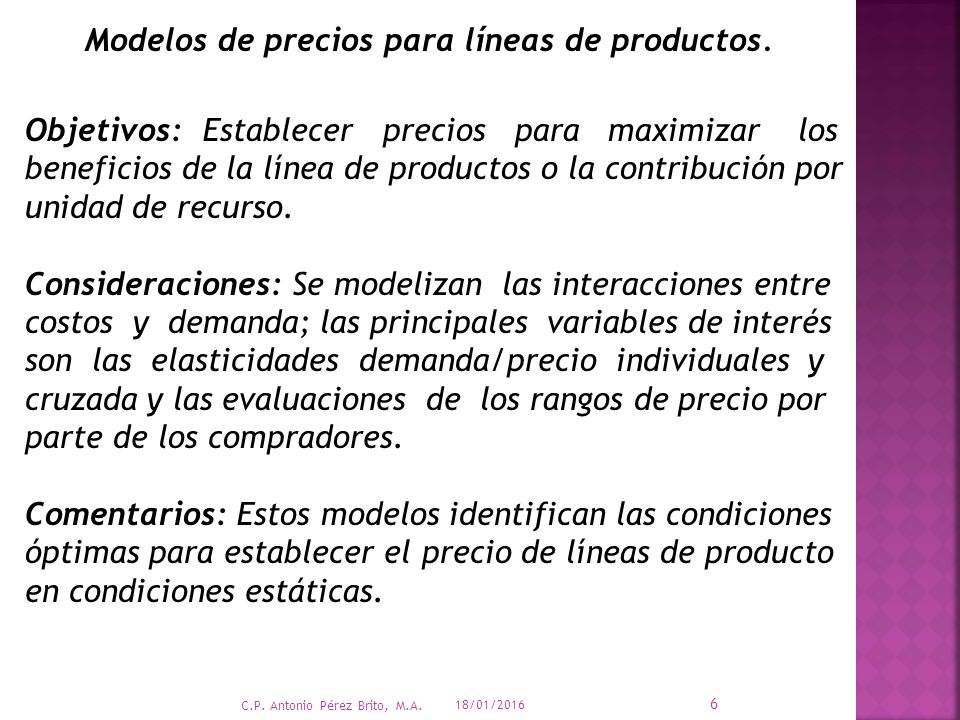 Modelos de precios para líneas de productos.

Objetivos: Establecer precios para maximizar los beneficios de la línea de productos o la contribución por unidad de recurso.

Consideraciones: Se modelizan las interacciones entre costos y demanda; las principales variables de interés son las elasticidades demanda/precio individuales y cruzada y las evaluaciones de los rangos de precio por parte de los compradores.

Comentarios: Estos modelos identifican las condiciones óptimas para establecer el precio de líneas de producto en condiciones estáticas.

C.P. Antonio Pérez Brito, M.A.

18/01/2016

6